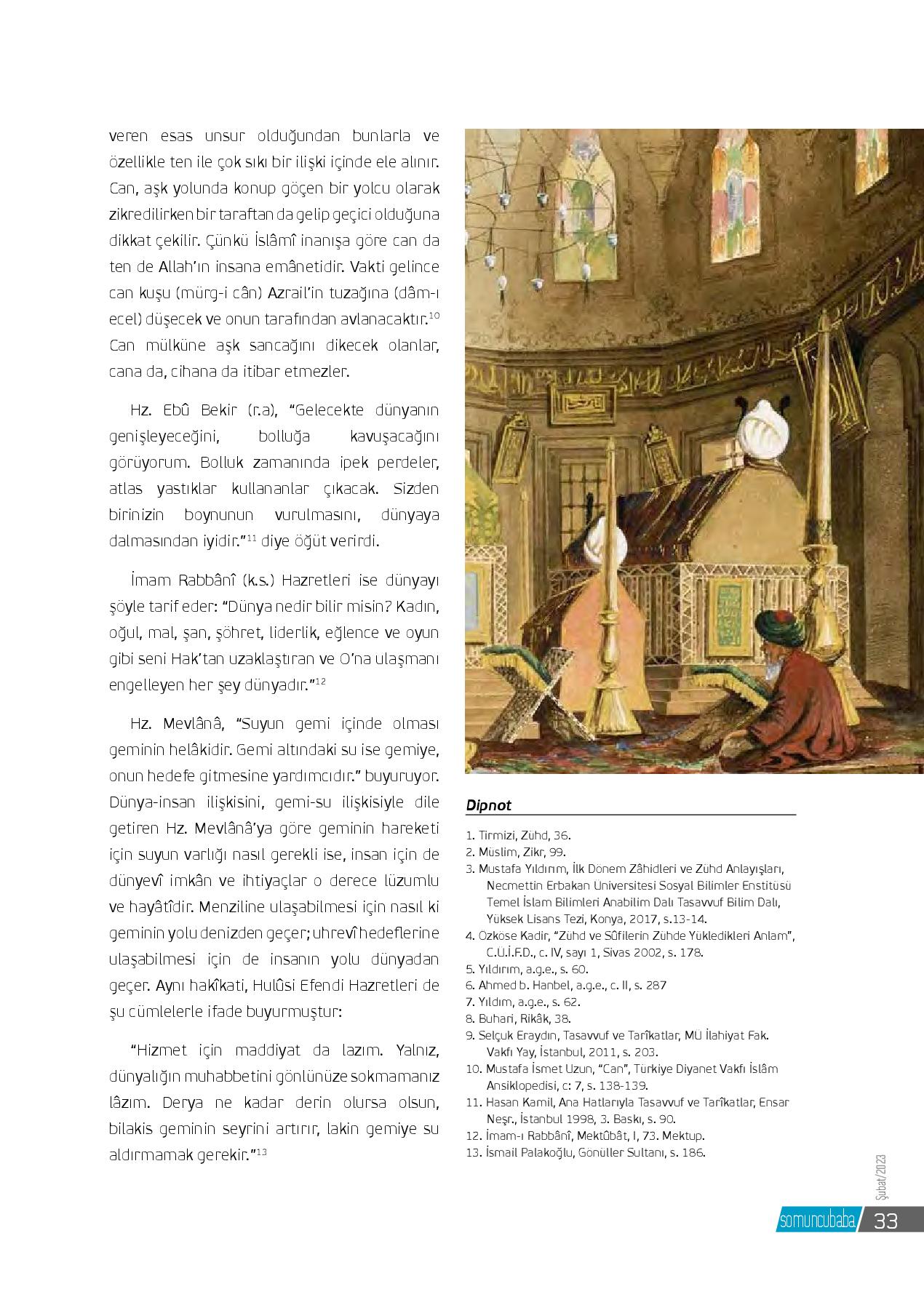 veren esas unsur olduğundan bunlarla ve özellikle ten ile çok sıkı bir ilişki içinde ele alınır. Can, aşk yolunda konup göçen bir yolcu olarak zikredilirken bir taraftan da gelip geçici olduğuna dikkat çekilir. Çünkü İslâmî inanışa göre can da ten de Allah'ın insana emânetidir. Vakti gelince can kuşu (mürg-i cân) Azrail'in tuzağına (dâm-ı ecel) düşecek ve onun tarafından avlanacaktır.$^{10}$ Can mülküne aşk sancağını dikecek olanlar, cana da, cihana da itibar etmezler.

Hz. Ebû Bekir (r.a), "Gelecekte dünyanın genişleyeceğini, bolluğa kavuşacağını görüyorum. Bolluk zamanında ipek perdeler, atlas yastıklar kullananlar çıkacak. Sizden birinizin boynunun vurulmasını, dünyaya dalmasından iyidir."$^{11}$ diye öğüt verirdi.

İmam Rabbânî (k.s.) Hazretleri ise dünyayı şöyle tarif eder: "Dünya nedir bilir misin? Kadın, oğul, mal, şan, şöhret, liderlik, eğlence ve oyun gibi seni Hak'tan uzaklaştıran ve O'na ulaşmanı engelleyen her şey dünyadır."$^{12}$

Hz. Mevlânâ, "Suyun gemi içinde olması geminin helâkidir. Gemi altındaki su ise gemiye, onun hedefe gitmesine yardımcıdır." buyuruyor. Dünya-insan ilişkisini, gemi-su ilişkisiyle dile getiren Hz. Mevlânâ'ya göre geminin hareketi için suyun varlığı nasıl gerekli ise, insan için de dünyevî imkân ve ihtiyaçlar o derece lüzumlu ve hayâtîdir. Menziline ulaşabilmesi için nasıl ki geminin yolu denizden geçer; uhrevî hedeflerine ulaşabilmesi için de insanın yolu dünyadan geçer. Aynı hakîkati, Hulûsi Efendi Hazretleri de şu cümlelerle ifade buyurmuştur:

"Hizmet için maddiyat da lazım. Yalnız, dünyalığın muhabbetini gönlünüze sokmamanız lâzım. Derya ne kadar derin olursa olsun, bilakis geminin seyrini artırır, lakin gemiye su aldırmamak gerekir."$^{13}$

Dipnot

1. Tirmizi, Zühd, 36.
2. Müslim, Zikr, 99.
3. Mustafa Yıldırım, İlk Dönem Zâhidleri ve Zühd Anlayışları, Necmettin Erbakan Üniversitesi Sosyal Bilimler Enstitüsü Temel İslam Bilimleri Anabilim Dalı Tasavvuf Bilim Dalı, Yüksek Lisans Tezi, Konya, 2017, s.13-14.
4. Özköse Kadir, "Zühd ve Sûfilerin Zühde Yükledikleri Anlam", C.Ü.İ.F.D., c. IV, sayı 1, Sivas 2002, s. 178.
5. Yıldırım, a.g.e., s. 60.
6. Ahmed b. Hanbel, a.g.e., c. II, s. 287
7. Yıldım, a.g.e., s. 62.
8. Buhari, Rikâk, 38.
9. Selçuk Eraydın, Tasavvuf ve Tarîkatlar, MÜ İlahiyat Fak. Vakfı Yay, İstanbul, 2011, s. 203.
10. Mustafa İsmet Uzun, "Can", Türkiye Diyanet Vakfı İslâm Ansiklopedisi, c: 7, s. 138-139.
11. Hasan Kamil, Ana Hatlarıyla Tasavvuf ve Tarîkatlar, Ensar Neşr., İstanbul 1998, 3. Baskı, s. 90.
12. İmam-ı Rabbânî, Mektûbât, I, 73. Mektup.
13. İsmail Palakoğlu, Gönüller Sultanı, s. 186.

Şubat/2023

somuncubaba 33